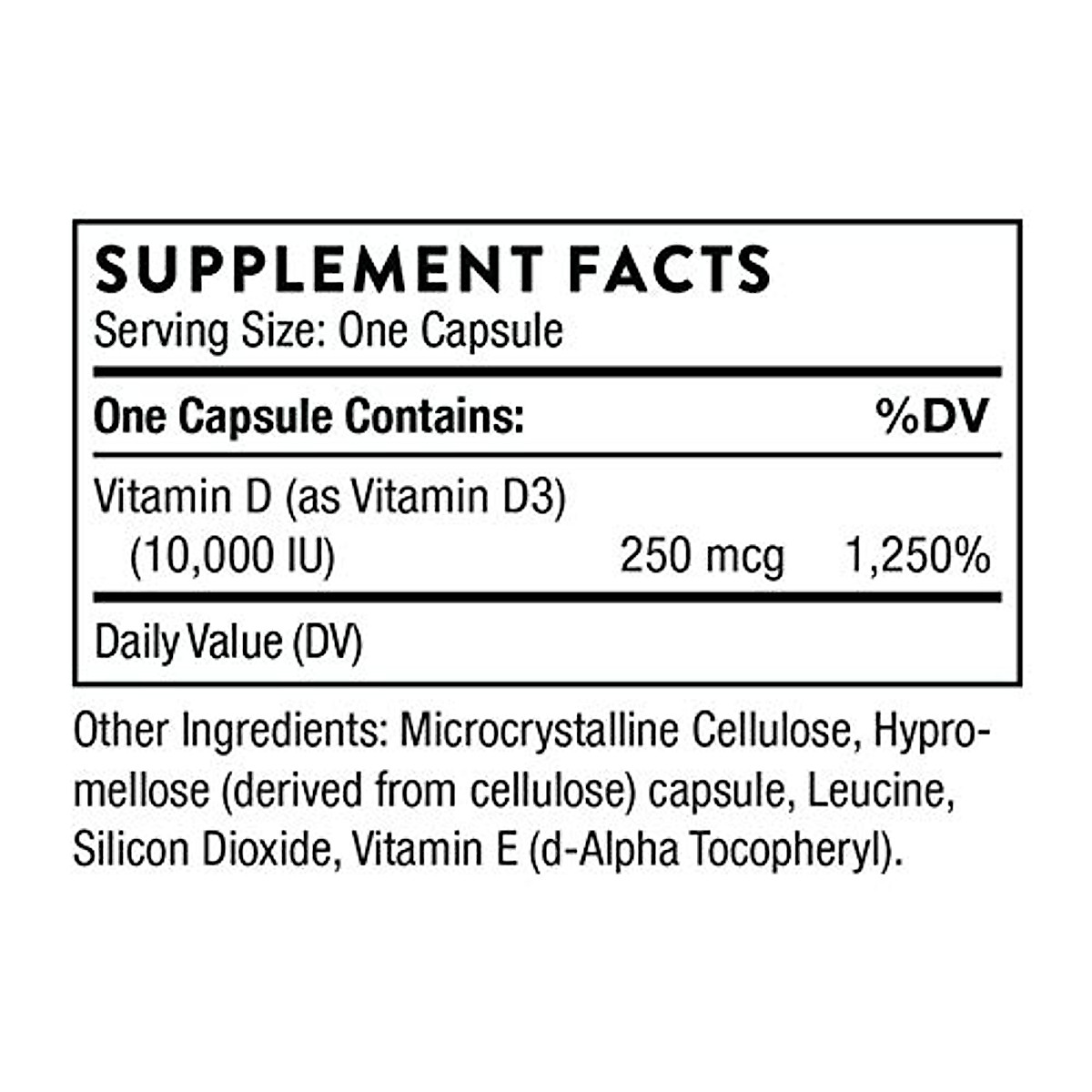 SUPPLEMENT FACTS
Serving Size: One Capsule

| One Capsule Contains: | | %DV |
|---|---|---|
| Vitamin D (as Vitamin D3) (10,000 IU) | 250 mcg | 1,250% |

Daily Value (DV)

Other Ingredients: Microcrystalline Cellulose, Hypromellose (derived from cellulose) capsule, Leucine, Silicon Dioxide, Vitamin E (d-Alpha Tocopheryl).